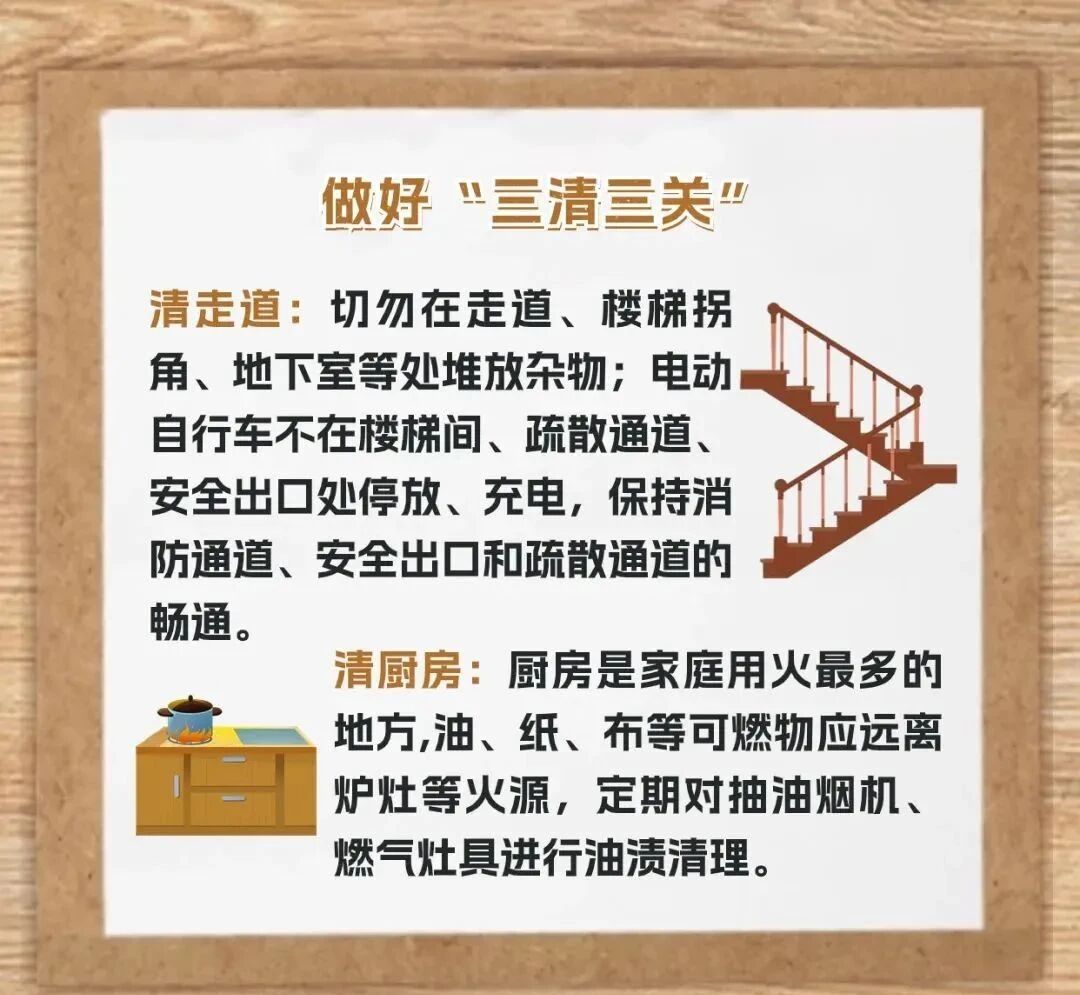 做好“三清三关”

清走道：切勿在走道、楼梯拐角、地下室等处堆放杂物；电动自行车不在楼梯间、疏散通道、安全出口处停放、充电，保持消防通道、安全出口和疏散通道的畅通。

清厨房：厨房是家庭用火最多的地方,油、纸、布等可燃物应远离炉灶等火源，定期对抽油烟机、燃气灶具进行油渍清理。